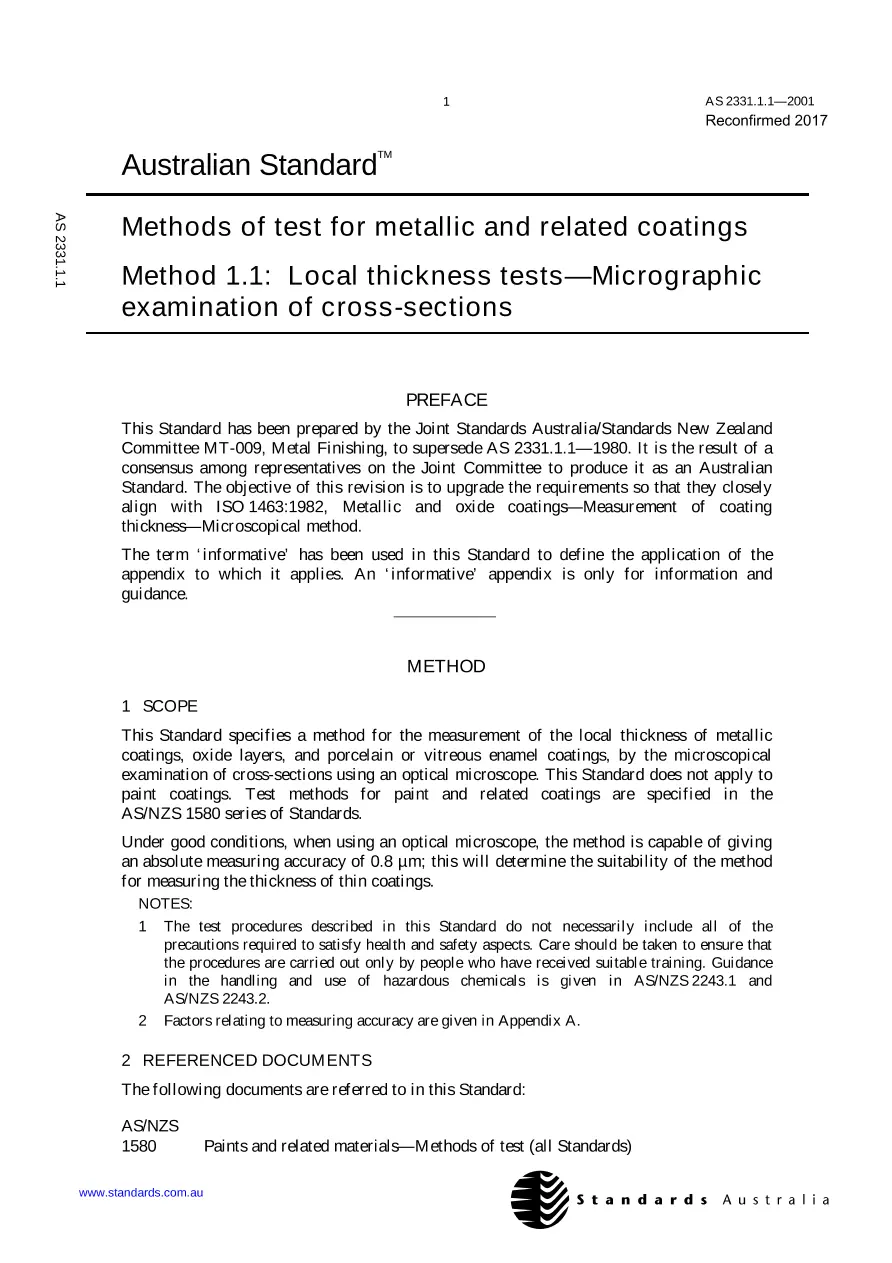 1

AS 2331.1.1—2001
Reconfirmed 2017

Australian Standard™

AS 2331.1.1

Methods of test for metallic and related coatings

Method 1.1: Local thickness tests—Micrographic examination of cross-sections

PREFACE

This Standard has been prepared by the Joint Standards Australia/Standards New Zealand Committee MT-009, Metal Finishing, to supersede AS 2331.1.1—1980. It is the result of a consensus among representatives on the Joint Committee to produce it as an Australian Standard. The objective of this revision is to upgrade the requirements so that they closely align with ISO 1463:1982, Metallic and oxide coatings—Measurement of coating thickness—Microscopical method.

The term 'informative' has been used in this Standard to define the application of the appendix to which it applies. An 'informative' appendix is only for information and guidance.

METHOD

1 SCOPE

This Standard specifies a method for the measurement of the local thickness of metallic coatings, oxide layers, and porcelain or vitreous enamel coatings, by the microscopical examination of cross-sections using an optical microscope. This Standard does not apply to paint coatings. Test methods for paint and related coatings are specified in the AS/NZS 1580 series of Standards.

Under good conditions, when using an optical microscope, the method is capable of giving an absolute measuring accuracy of 0.8 µm; this will determine the suitability of the method for measuring the thickness of thin coatings.

NOTES:

1 The test procedures described in this Standard do not necessarily include all of the precautions required to satisfy health and safety aspects. Care should be taken to ensure that the procedures are carried out only by people who have received suitable training. Guidance in the handling and use of hazardous chemicals is given in AS/NZS 2243.1 and AS/NZS 2243.2.

2 Factors relating to measuring accuracy are given in Appendix A.

2 REFERENCED DOCUMENTS

The following documents are referred to in this Standard:

AS/NZS
1580 Paints and related materials—Methods of test (all Standards)

www.standards.com.au

Standards Australia